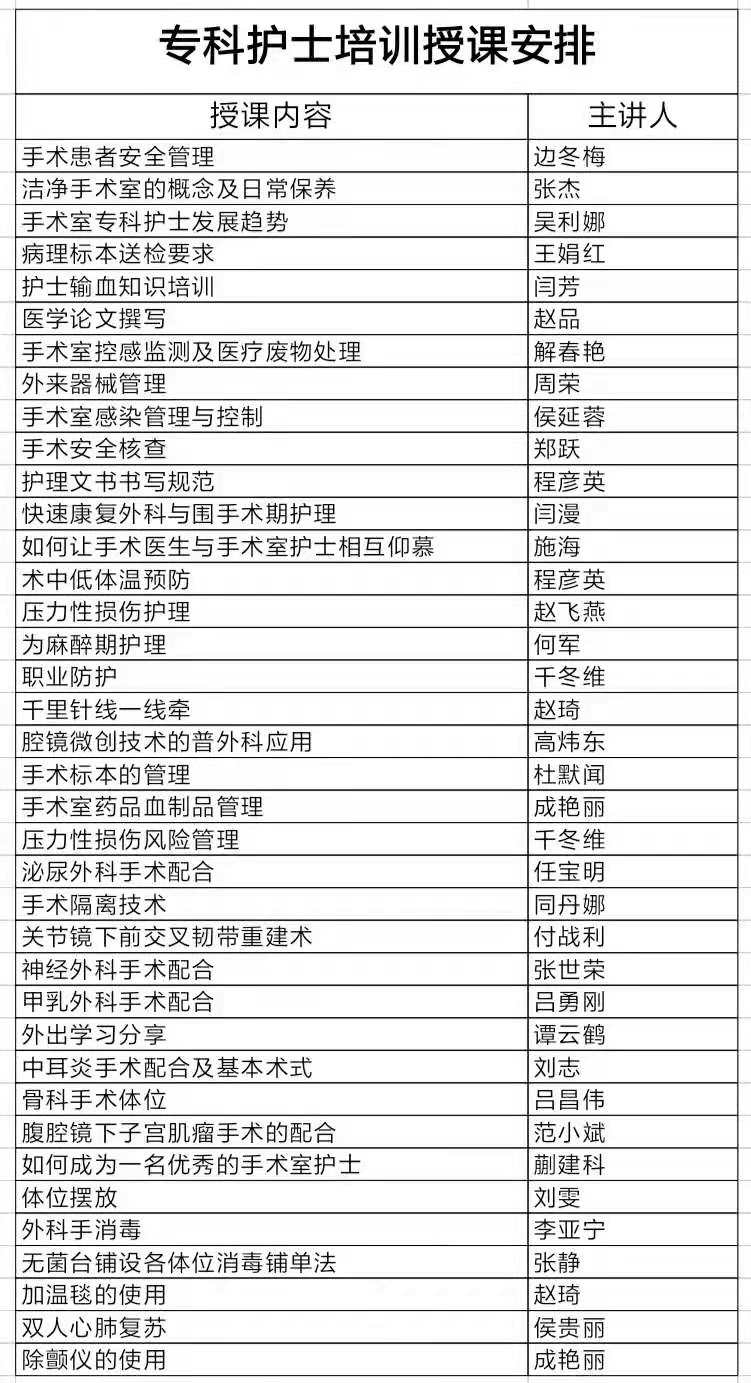 专科护士培训授课安排

| 授课内容 | 主讲人 |
|---|---|
| 手术患者安全管理 | 边冬梅 |
| 洁净手术室的概念及日常保养 | 张杰 |
| 手术室专科护士发展趋势 | 吴利娜 |
| 病理标本送检要求 | 王娟红 |
| 护士输血知识培训 | 闫芳 |
| 医学论文撰写 | 赵品 |
| 手术室控感监测及医疗废物处理 | 解春艳 |
| 外来器械管理 | 周荣 |
| 手术室感染管理与控制 | 侯延蓉 |
| 手术安全核查 | 郑跃 |
| 护理文书书写规范 | 程彦英 |
| 快速康复外科与围手术期护理 | 闫漫 |
| 如何让手术医生与手术室护士相互仰慕 | 施海 |
| 术中低体温预防 | 程彦英 |
| 压力性损伤护理 | 赵飞燕 |
| 为麻醉期护理 | 何军 |
| 职业防护 | 千冬维 |
| 千里针线一线牵 | 赵琦 |
| 腔镜微创技术的普外科应用 | 高炜东 |
| 手术标本的管理 | 杜默闻 |
| 手术室药品血制品管理 | 成艳丽 |
| 压力性损伤风险管理 | 千冬维 |
| 泌尿外科手术配合 | 任宝明 |
| 手术隔离技术 | 同丹娜 |
| 关节镜下前交叉韧带重建术 | 付战利 |
| 神经外科手术配合 | 张世荣 |
| 甲乳外科手术配合 | 吕勇刚 |
| 外出学习分享 | 谭云鹤 |
| 中耳炎手术配合及基本术式 | 刘志 |
| 骨科手术体位 | 吕昌伟 |
| 腹腔镜下子宫肌瘤手术的配合 | 范小斌 |
| 如何成为一名优秀的手术室护士 | 蒯建科 |
| 体位摆放 | 刘雯 |
| 外科手消毒 | 李亚宁 |
| 无菌台铺设各体位消毒铺单法 | 张静 |
| 加温毯的使用 | 赵琦 |
| 双人心肺复苏 | 侯贵丽 |
| 除颤仪的使用 | 成艳丽 |